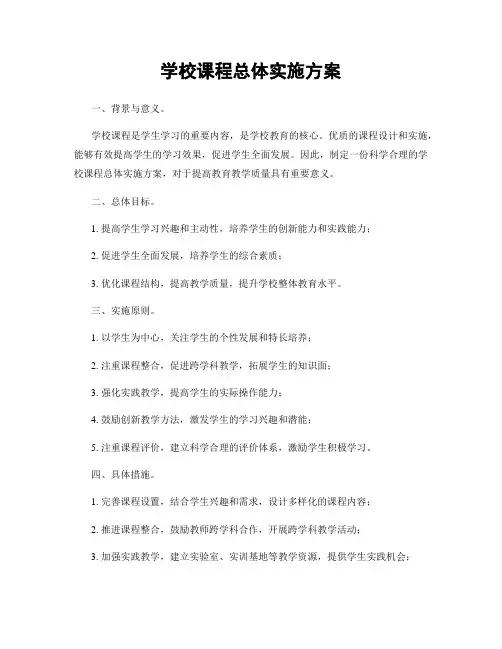 学校课程总体实施方案

一、背景与意义。

学校课程是学生学习的重要内容，是学校教育的核心。优质的课程设计和实施，能够有效提高学生的学习效果，促进学生全面发展。因此，制定一份科学合理的学校课程总体实施方案，对于提高教育教学质量具有重要意义。

二、总体目标。

1. 提高学生学习兴趣和主动性，培养学生的创新能力和实践能力；

2. 促进学生全面发展，培养学生的综合素质；

3. 优化课程结构，提高教学质量，提升学校整体教育水平。

三、实施原则。

1. 以学生为中心，关注学生的个性发展和特长培养；

2. 注重课程整合，促进跨学科教学，拓展学生的知识面；

3. 强化实践教学，提高学生的实际操作能力；

4. 鼓励创新教学方法，激发学生的学习兴趣和潜能；

5. 注重课程评价，建立科学合理的评价体系，激励学生积极学习。

四、具体措施。

1. 完善课程设置，结合学生兴趣和需求，设计多样化的课程内容；

2. 推进课程整合，鼓励教师跨学科合作，开展跨学科教学活动；

3. 加强实践教学，建立实验室、实训基地等教学资源，提供学生实践机会；